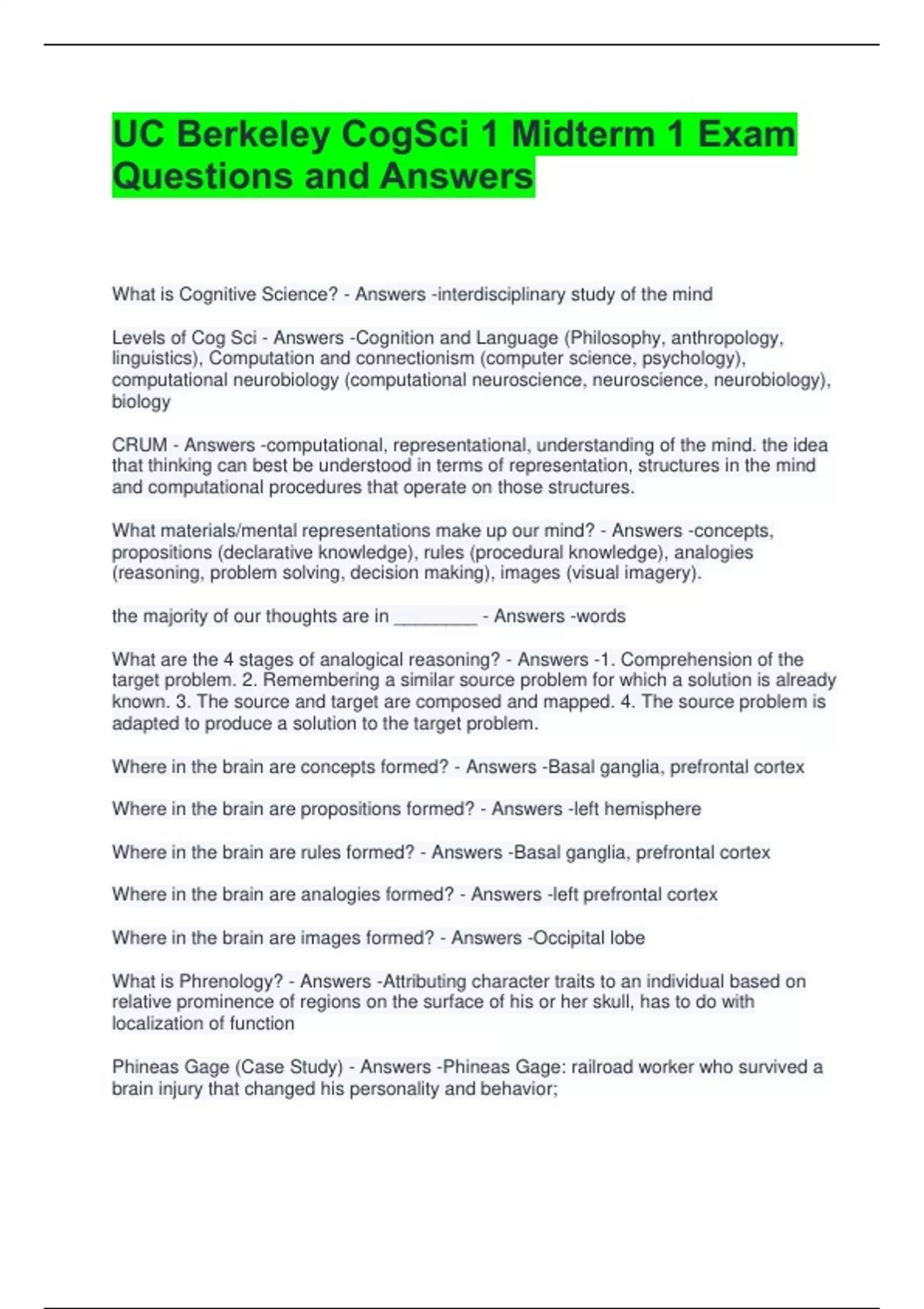 UC Berkeley CogSci 1 Midterm 1 Exam Questions and Answers

What is Cognitive Science? - Answers -interdisciplinary study of the mind

Levels of Cog Sci - Answers -Cognition and Language (Philosophy, anthropology, linguistics), Computation and connectionism (computer science, psychology), computational neurobiology (computational neuroscience, neuroscience, neurobiology), biology

CRUM - Answers -computational, representational, understanding of the mind. the idea that thinking can best be understood in terms of representation, structures in the mind and computational procedures that operate on those structures.

What materials/mental representations make up our mind? - Answers -concepts, propositions (declarative knowledge), rules (procedural knowledge), analogies (reasoning, problem solving, decision making), images (visual imagery).

the majority of our thoughts are in ________ - Answers -words

What are the 4 stages of analogical reasoning? - Answers -1. Comprehension of the target problem. 2. Remembering a similar source problem for which a solution is already known. 3. The source and target are composed and mapped. 4. The source problem is adapted to produce a solution to the target problem.

Where in the brain are concepts formed? - Answers -Basal ganglia, prefrontal cortex

Where in the brain are propositions formed? - Answers -left hemisphere

Where in the brain are rules formed? - Answers -Basal ganglia, prefrontal cortex

Where in the brain are analogies formed? - Answers -left prefrontal cortex

Where in the brain are images formed? - Answers -Occipital lobe

What is Phrenology? - Answers -Attributing character traits to an individual based on relative prominence of regions on the surface of his or her skull, has to do with localization of function

Phineas Gage (Case Study) - Answers -Phineas Gage: railroad worker who survived a brain injury that changed his personality and behavior;